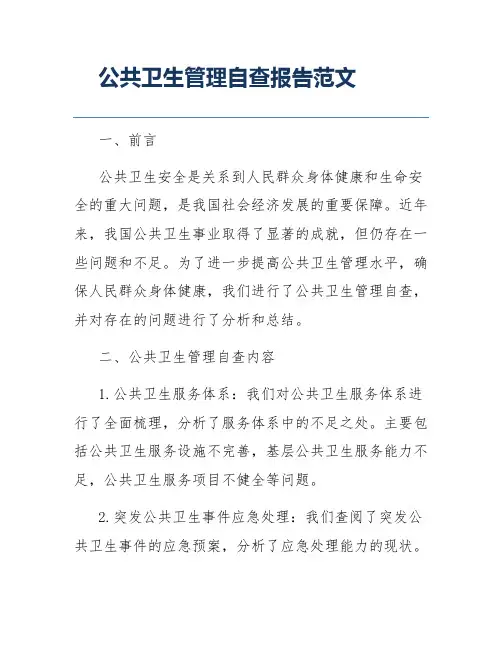 公共卫生管理自查报告范文

一、前言

公共卫生安全是关系到人民群众身体健康和生命安全的重大问题，是我国社会经济发展的重要保障。近年来，我国公共卫生事业取得了显著的成就，但仍存在一些问题和不足。为了进一步提高公共卫生管理水平，确保人民群众身体健康，我们进行了公共卫生管理自查，并对存在的问题进行了分析和总结。

二、公共卫生管理自查内容

1. 公共卫生服务体系：我们对公共卫生服务体系进行了全面梳理，分析了服务体系中的不足之处。主要包括公共卫生服务设施不完善，基层公共卫生服务能力不足，公共卫生服务项目不健全等问题。

2. 突发公共卫生事件应急处理：我们查阅了突发公共卫生事件的应急预案，分析了应急处理能力的现状。